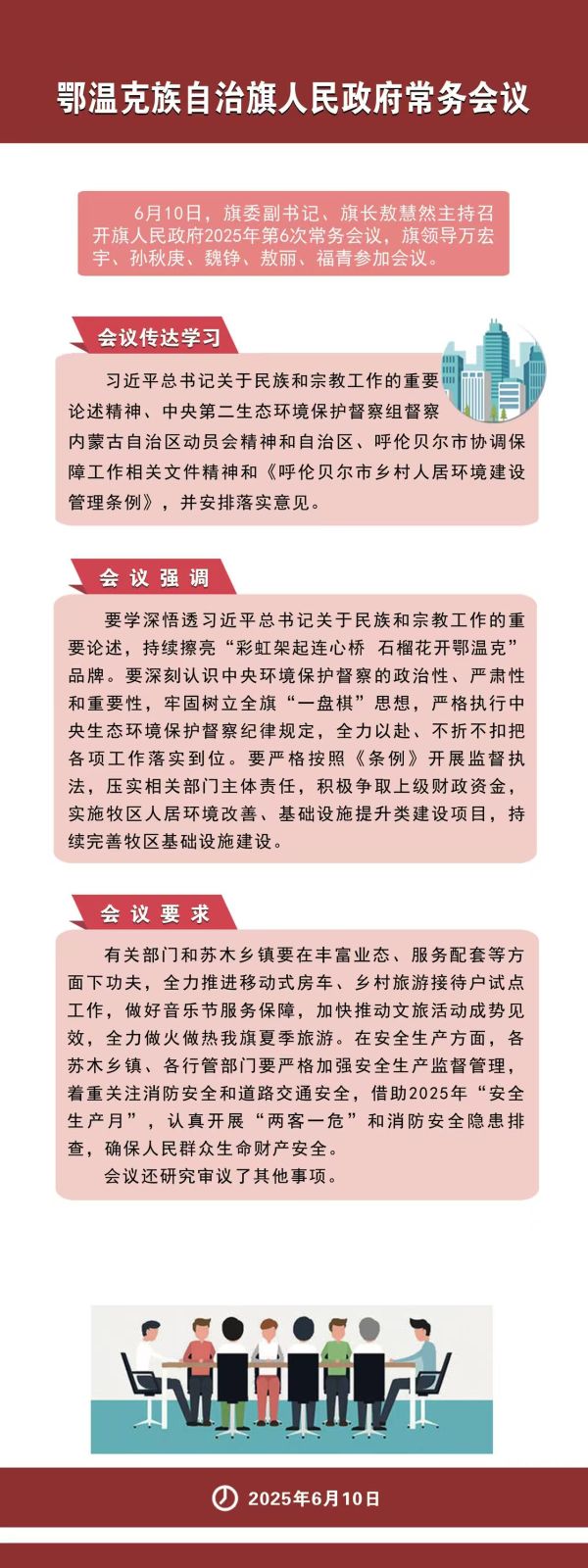 鄂温克族自治旗人民政府常务会议

6月10日，旗委副书记、旗长敖慧然主持召开旗人民政府2025年第6次常务会议，旗领导万宏宇、孙秋庚、魏铮、敖丽、福青参加会议。

会议传达学习

习近平总书记关于民族和宗教工作的重要论述精神、中央第二生态环境保护督察组督察内蒙古自治区动员会精神和自治区、呼伦贝尔市协调保障工作相关文件精神和《呼伦贝尔市乡村人居环境建设管理条例》，并安排落实意见。

会议强调

要学深悟透习近平总书记关于民族和宗教工作的重要论述，持续擦亮“彩虹架起连心桥 石榴花开鄂温克”品牌。要深刻认识中央环境保护督察的政治性、严肃性和重要性，牢固树立全旗“一盘棋”思想，严格执行中央生态环境保护督察纪律规定，全力以赴、不折不扣把各项工作落实到位。要严格按照《条例》开展监督执法，压实相关部门主体责任，积极争取上级财政资金，实施牧区人居环境改善、基础设施提升类建设项目，持续完善牧区基础设施建设。

会议要求

有关部门和苏木乡镇要在丰富业态、服务配套等方面下功夫，全力推进移动式房车、乡村旅游接待户试点工作，做好音乐节服务保障，加快推动文旅活动成势见效，全力做火做热我旗夏季旅游。在安全生产方面，各苏木乡镇、各行管部门要严格加强安全生产监督管理，着重关注消防安全和道路交通安全，借助2025年“安全生产月”，认真开展“两客一危”和消防安全隐患排查，确保人民群众生命财产安全。

会议还研究审议了其他事项。

2025年6月10日